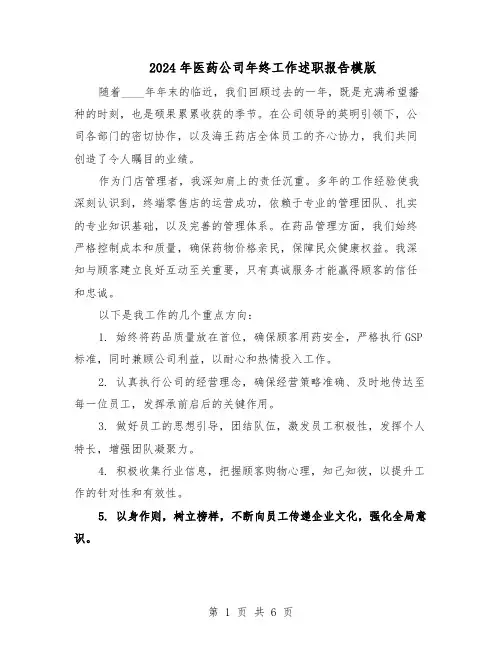 2024年医药公司年终工作述职报告模版

随着____年年末的临近，我们回顾过去的一年，既是充满希望播种的时刻，也是硕果累累收获的季节。在公司领导的英明引领下，公司各部门的密切协作，以及海王药店全体员工的齐心协力，我们共同创造了令人瞩目的业绩。

作为门店管理者，我深知肩上的责任沉重。多年的工作经验使我深刻认识到，终端零售店的运营成功，依赖于专业的管理团队、扎实的专业知识基础，以及完善的管理体系。在药品管理方面，我们始终严格控制成本和质量，确保药物价格亲民，保障民众健康权益。我深知与顾客建立良好互动至关重要，只有真诚服务才能赢得顾客的信任和忠诚。

以下是我工作的几个重点方向：

1. 始终将药品质量放在首位，确保顾客用药安全，严格执行GSP标准，同时兼顾公司利益，以耐心和热情投入工作。

2. 认真执行公司的经营理念，确保经营策略准确、及时地传达至每一位员工，发挥承前启后的关键作用。

3. 做好员工的思想引导，团结队伍，激发员工积极性，发挥个人特长，增强团队凝聚力。

4. 积极收集行业信息，把握顾客购物心理，知己知彼，以提升工作的针对性和有效性。

5. 以身作则，树立榜样，不断向员工传递企业文化，强化全局意识。

第 1 页 共 6 页